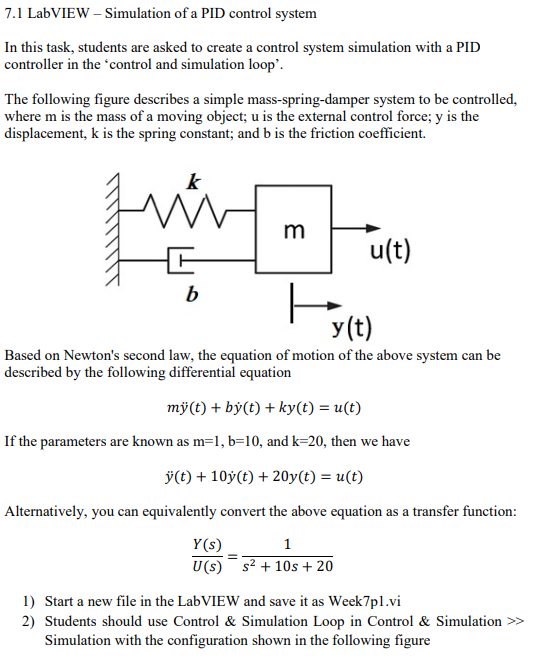 7.1 LabVIEW – Simulation of a PID control system

In this task, students are asked to create a control system simulation with a PID controller in the 'control and simulation loop'.

The following figure describes a simple mass-spring-damper system to be controlled, where m is the mass of a moving object; u is the external control force; y is the displacement, k is the spring constant; and b is the friction coefficient.

k

m

u(t)

b

y(t)

Based on Newton's second law, the equation of motion of the above system can be described by the following differential equation

$m\ddot{y}(t) + b\dot{y}(t) + ky(t) = u(t)$

If the parameters are known as m=1, b=10, and k=20, then we have

$\ddot{y}(t) + 10\dot{y}(t) + 20y(t) = u(t)$

Alternatively, you can equivalently convert the above equation as a transfer function:

$\frac{Y(s)}{U(s)} = \frac{1}{s^2 + 10s + 20}$

1) Start a new file in the LabVIEW and save it as Week7p1.vi
2) Students should use Control & Simulation Loop in Control & Simulation >> Simulation with the configuration shown in the following figure